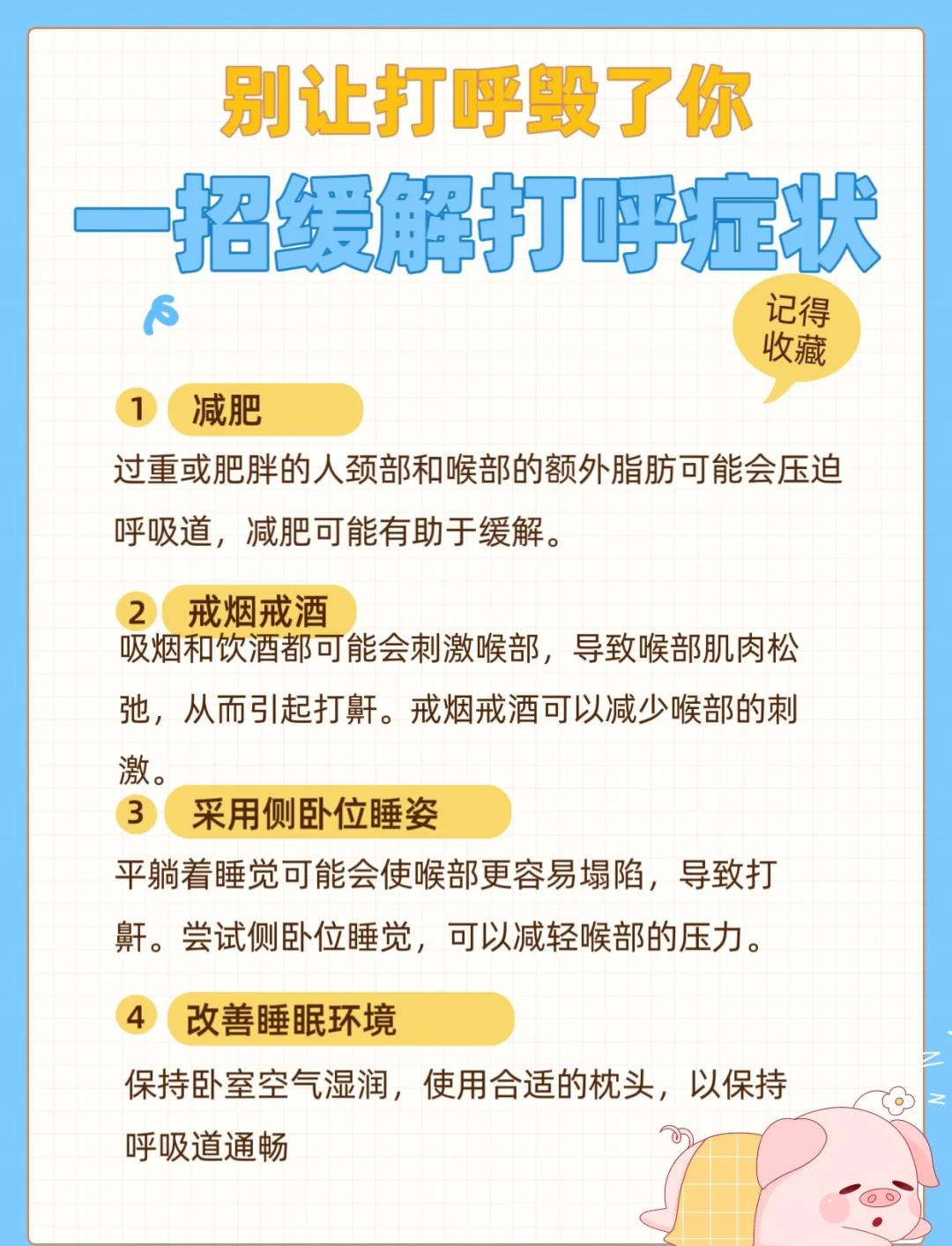 别让打呼毁了你

一招缓解打呼症状

记得收藏

1 减肥

过重或肥胖的人颈部和喉部的额外脂肪可能会压迫呼吸道，减肥可能有助于缓解。

2 戒烟戒酒

吸烟和饮酒都可能会刺激喉部，导致喉部肌肉松弛，从而引起打鼾。戒烟戒酒可以减少喉部的刺激。

3 采用侧卧位睡姿

平躺着睡觉可能会使喉部更容易塌陷，导致打鼾。尝试侧卧位睡觉，可以减轻喉部的压力。

4 改善睡眠环境

保持卧室空气湿润，使用合适的枕头，以保持呼吸道通畅